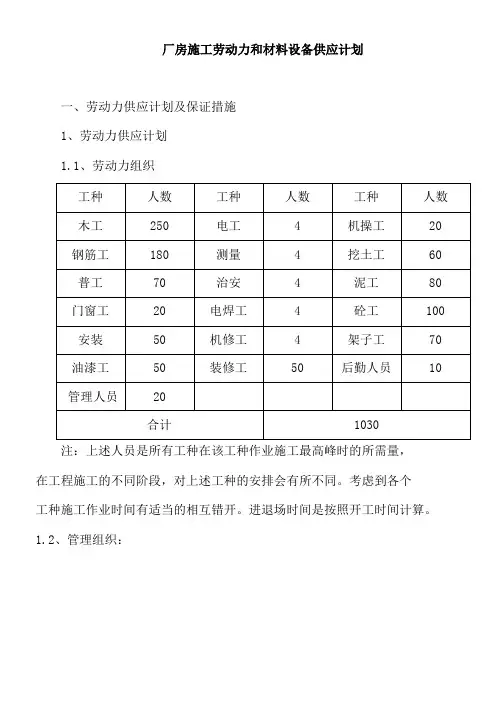 厂房施工劳动力和材料设备供应计划

一、劳动力供应计划及保证措施

1、劳动力供应计划

1.1、劳动力组织

| 工种 | 人数 | 工种 | 人数 | 工种 | 人数 |
|---|---|---|---|---|---|
| 木工 | 250 | 电工 | 4 | 机操工 | 20 |
| 钢筋工 | 180 | 测量 | 4 | 挖土工 | 60 |
| 普工 | 70 | 治安 | 4 | 泥工 | 80 |
| 门窗工 | 20 | 电焊工 | 4 | 砼工 | 100 |
| 安装 | 50 | 机修工 | 4 | 架子工 | 70 |
| 油漆工 | 50 | 装修工 | 50 | 后勤人员 | 10 |
| 管理人员 | 20 | | | | |
| 合计 | | | 1030 | | |

注：上述人员是所有工种在该工种作业施工最高峰时的所需量，在工程施工的不同阶段，对上述工种的安排会有所不同。考虑到各个工种施工作业时间有适当的相互错开。进退场时间是按照开工时间计算。

1.2、管理组织：